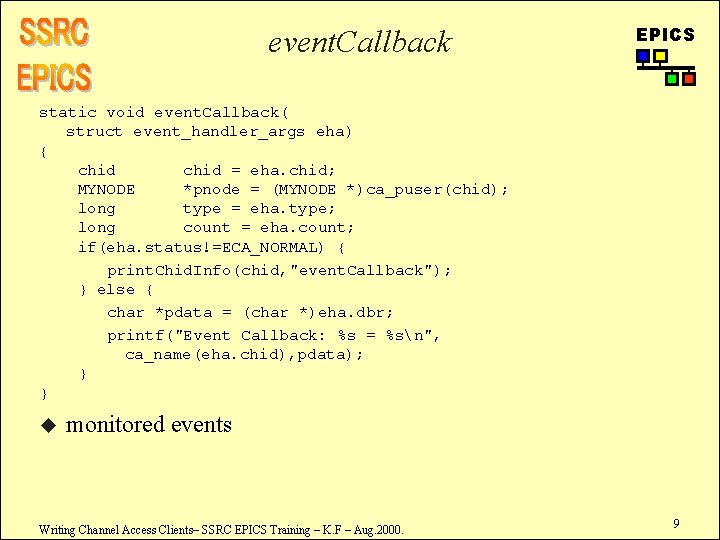 SSRC
EPICS

eventCallback

EPICS

static void eventCallback(
   struct event_handler_args eha)
{
    chid        chid = eha.chid;
    MYNODE      *pnode = (MYNODE *)ca_puser(chid);
    long        type = eha.type;
    long        count = eha.count;
    if(eha.status!=ECA_NORMAL) {
       printChidInfo(chid,"eventCallback");
    } else {
       char *pdata = (char *)eha.dbr;
       printf("Event Callback: %s = %s\n",
         ca_name(eha.chid),pdata);
    }
}

◆ monitored events

Writing Channel Access Clients– SSRC EPICS Training – K.F – Aug.2000.

9